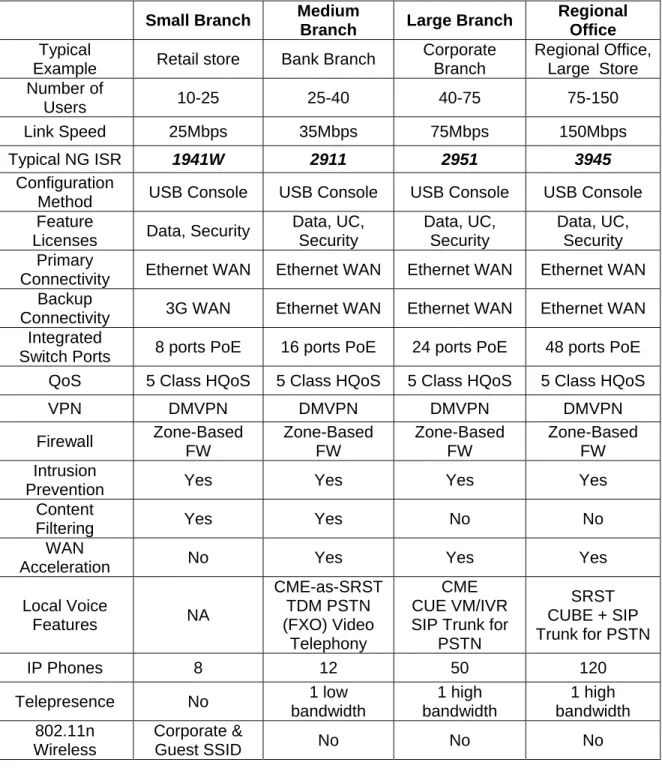 |  | Small Branch | Medium Branch | Large Branch | Regional Office |
|---|---|---|---|---|
| Typical Example | Retail store | Bank Branch | Corporate Branch | Regional Office, Large Store |
| Number of Users | 10-25 | 25-40 | 40-75 | 75-150 |
| Link Speed | 25Mbps | 35Mbps | 75Mbps | 150Mbps |
| Typical NG ISR | 1941W | 2911 | 2951 | 3945 |
| Configuration Method | USB Console | USB Console | USB Console | USB Console |
| Feature Licenses | Data, Security | Data, UC, Security | Data, UC, Security | Data, UC, Security |
| Primary Connectivity | Ethernet WAN | Ethernet WAN | Ethernet WAN | Ethernet WAN |
| Backup Connectivity | 3G WAN | Ethernet WAN | Ethernet WAN | Ethernet WAN |
| Integrated Switch Ports | 8 ports PoE | 16 ports PoE | 24 ports PoE | 48 ports PoE |
| QoS | 5 Class HQoS | 5 Class HQoS | 5 Class HQoS | 5 Class HQoS |
| VPN | DMVPN | DMVPN | DMVPN | DMVPN |
| Firewall | Zone-Based FW | Zone-Based FW | Zone-Based FW | Zone-Based FW |
| Intrusion Prevention | Yes | Yes | Yes | Yes |
| Content Filtering | Yes | Yes | No | No |
| WAN Acceleration | No | Yes | Yes | Yes |
| Local Voice Features | NA | CME-as-SRST TDM PSTN (FXO) Video Telephony | CME CUE VM/IVR SIP Trunk for PSTN | SRST CUBE + SIP Trunk for PSTN |
| IP Phones | 8 | 12 | 50 | 120 |
| Telepresence | No | 1 low bandwidth | 1 high bandwidth | 1 high bandwidth |
| 802.11n Wireless | Corporate & Guest SSID | No | No | No |